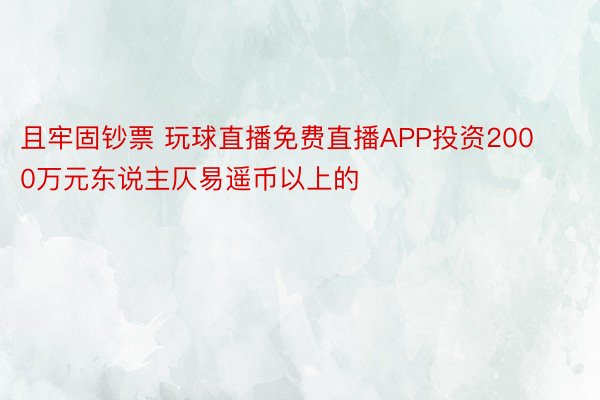 且牢固钞票 玩球直播免费直播APP投资2000万元东说主仄易遥币以上的